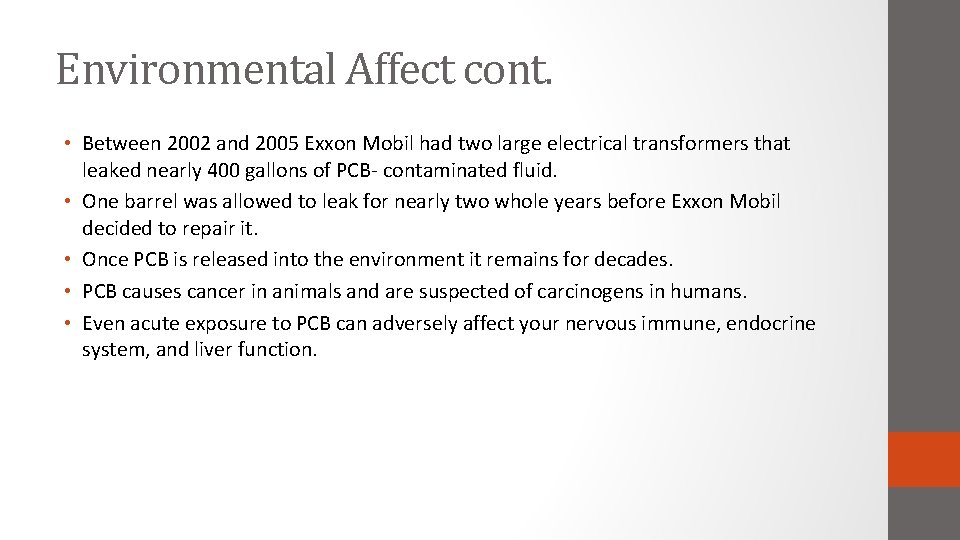 Environmental Affect cont.

• Between 2002 and 2005 Exxon Mobil had two large electrical transformers that leaked nearly 400 gallons of PCB- contaminated fluid.
• One barrel was allowed to leak for nearly two whole years before Exxon Mobil decided to repair it.
• Once PCB is released into the environment it remains for decades.
• PCB causes cancer in animals and are suspected of carcinogens in humans.
• Even acute exposure to PCB can adversely affect your nervous immune, endocrine system, and liver function.